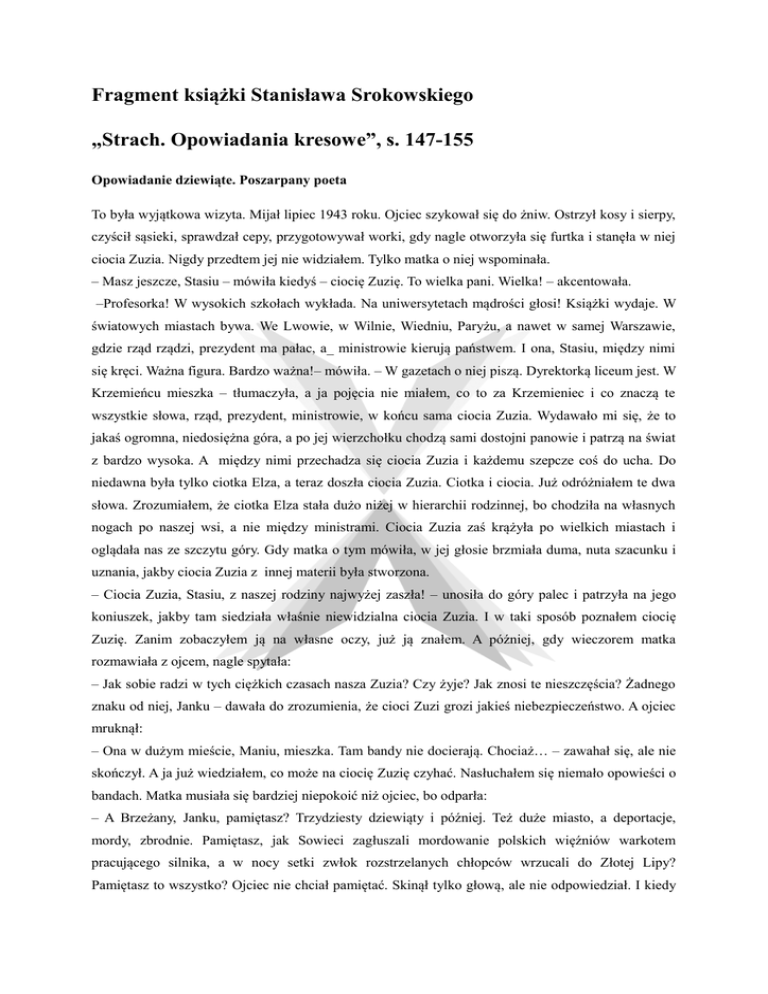 Fragment książki Stanisława Srokowskiego

„Strach. Opowiadania kresowe”, s. 147-155

Opowiadanie dziewiąte. Poszarpany poeta

To była wyjątkowa wizyta. Mijał lipiec 1943 roku. Ojciec szykował się do żniw. Ostrzył kosy i sierpy, czyścił sąsieki, sprawdzał cepy, przygotowywał worki, gdy nagle otworzyła się furtka i stanęła w niej ciocia Zuzia. Nigdy przedtem jej nie widziałem. Tylko matka o niej wspominała.
– Masz jeszcze, Stasiu – mówiła kiedyś – ciocię Zuzię. To wielka pani. Wielka! – akcentowała.
–Profesorka! W wysokich szkołach wykłada. Na uniwersytetach mądrości głosi! Książki wydaje. W światowych miastach bywa. We Lwowie, w Wilnie, Wiedniu, Paryżu, a nawet w samej Warszawie, gdzie rząd rządzi, prezydent ma pałac, a_ ministrowie kierują państwem. I ona, Stasiu, między nimi się kręci. Ważna figura. Bardzo ważna!– mówiła. – W gazetach o niej piszą. Dyrektorką liceum jest. W Krzemieńcu mieszka – tłumaczyła, a ja pojęcia nie miałem, co to za Krzemieniec i co znaczą te wszystkie słowa, rząd, prezydent, ministrowie, w końcu sama ciocia Zuzia. Wydawało mi się, że to jakaś ogromna, niedosiężna góra, a po jej wierzchołku chodzą sami dostojni panowie i patrzą na świat z bardzo wysoka. A między nimi przechadza się ciocia Zuzia i każdemu szepcze coś do ucha. Do niedawna była tylko ciotka Elza, a teraz doszła ciocia Zuzia. Ciotka i ciocia. Już odróżniałem te dwa słowa. Zrozumiałem, że ciotka Elza stała dużo niżej w hierarchii rodzinnej, bo chodziła na własnych nogach po naszej wsi, a nie między ministrami. Ciocia Zuzia zaś krążyła po wielkich miastach i oglądała nas ze szczytu góry. Gdy matka o tym mówiła, w jej głosie brzmiała duma, nuta szacunku i uznania, jakby ciocia Zuzia z innej materii była stworzona.
– Ciocia Zuzia, Stasiu, z naszej rodziny najwyżej zaszła! – unosiła do góry palec i patrzyła na jego koniuszek, jakby tam siedziała właśnie niewidzialna ciocia Zuzia. I w taki sposób poznałem ciocię Zuzię. Zanim zobaczyłem ją na własne oczy, już ją znałem. A później, gdy wieczorem matka rozmawiała z ojcem, nagle spytała:
– Jak sobie radzi w tych ciężkich czasach nasza Zuzia? Czy żyje? Jak znosi te nieszczęścia? Żadnego znaku od niej, Janku – dawała do zrozumienia, że cioci Zuzi grozi jakieś niebezpieczeństwo. A ojciec mruknął:
– Ona w dużym mieście, Maniu, mieszka. Tam bandy nie docierają. Chociaż… – zawahał się, ale nie skończył. A ja już wiedziałem, co może na ciocię Zuzię czyhać. Nasłuchałem się niemało opowieści o bandach. Matka musiała się bardziej niepokoić niż ojciec, bo odparła:
– A Brzeżany, Janku, pamiętasz? Trzydziesty dziewiąty i później. Też duże miasto, a deportacje, mordy, zbrodnie. Pamiętasz, jak Sowieci zagłuszali mordowanie polskich więźniów warkotem pracującego silnika, a w nocy setki zwłok rozstrzelanych chłopców wrzucali do Złotej Lipy? Pamiętasz to wszystko? Ojciec nie chciał pamiętać. Skinął tylko głową, ale nie odpowiedział. I kiedy